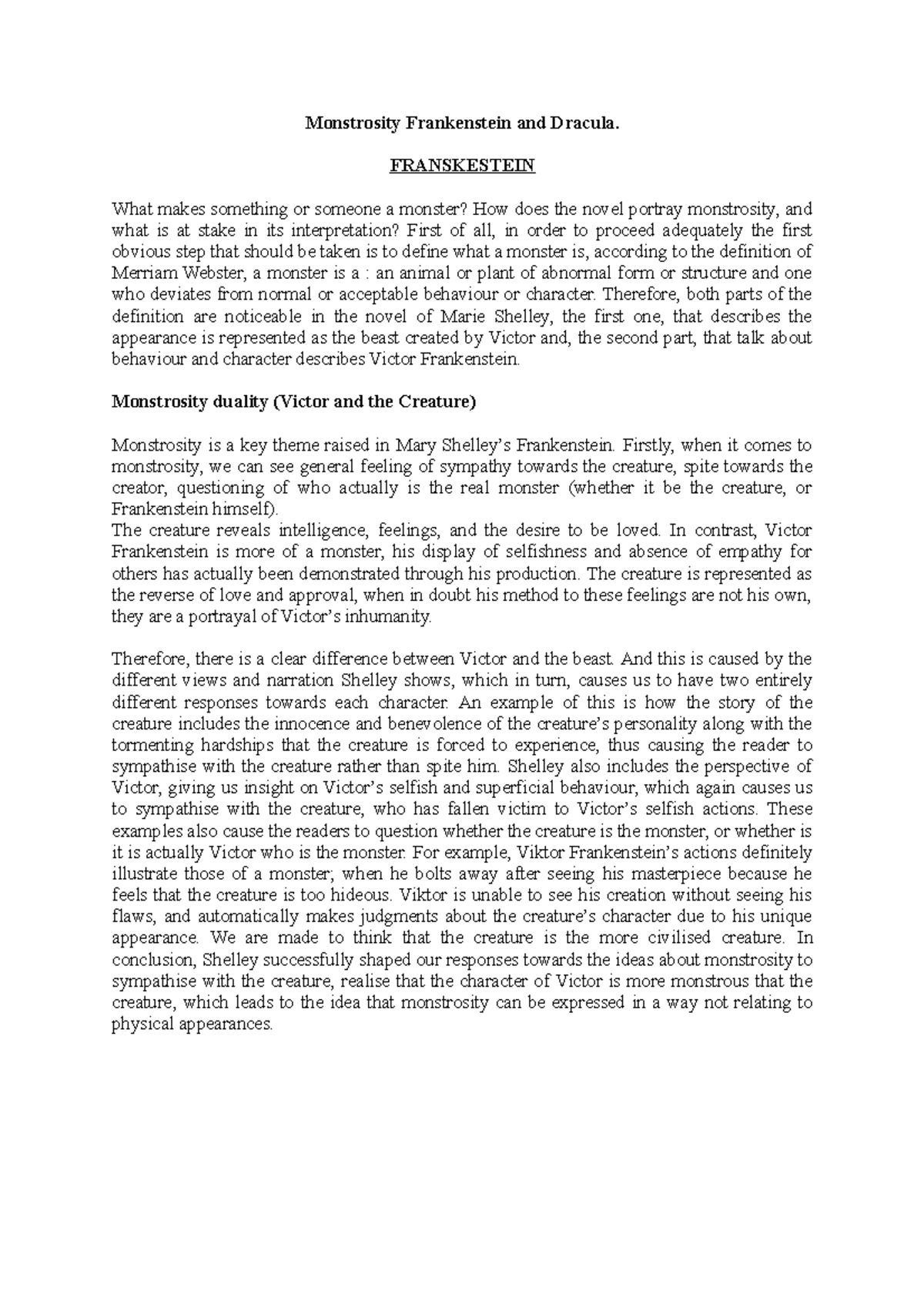 Monstrosity Frankenstein and Dracula.

FRANSKESTEIN

What makes something or someone a monster? How does the novel portray monstrosity, and what is at stake in its interpretation? First of all, in order to proceed adequately the first obvious step that should be taken is to define what a monster is, according to the definition of Merriam Webster, a monster is a : an animal or plant of abnormal form or structure and one who deviates from normal or acceptable behaviour or character. Therefore, both parts of the definition are noticeable in the novel of Marie Shelley, the first one, that describes the appearance is represented as the beast created by Victor and, the second part, that talk about behaviour and character describes Victor Frankenstein.

Monstrosity duality (Victor and the Creature)

Monstrosity is a key theme raised in Mary Shelley's Frankenstein. Firstly, when it comes to monstrosity, we can see general feeling of sympathy towards the creature, spite towards the creator, questioning of who actually is the real monster (whether it be the creature, or Frankenstein himself).
The creature reveals intelligence, feelings, and the desire to be loved. In contrast, Victor Frankenstein is more of a monster, his display of selfishness and absence of empathy for others has actually been demonstrated through his production. The creature is represented as the reverse of love and approval, when in doubt his method to these feelings are not his own, they are a portrayal of Victor's inhumanity.

Therefore, there is a clear difference between Victor and the beast. And this is caused by the different views and narration Shelley shows, which in turn, causes us to have two entirely different responses towards each character. An example of this is how the story of the creature includes the innocence and benevolence of the creature's personality along with the tormenting hardships that the creature is forced to experience, thus causing the reader to sympathise with the creature rather than spite him. Shelley also includes the perspective of Victor, giving us insight on Victor's selfish and superficial behaviour, which again causes us to sympathise with the creature, who has fallen victim to Victor's selfish actions. These examples also cause the readers to question whether the creature is the monster, or whether is it is actually Victor who is the monster. For example, Viktor Frankenstein's actions definitely illustrate those of a monster; when he bolts away after seeing his masterpiece because he feels that the creature is too hideous. Viktor is unable to see his creation without seeing his flaws, and automatically makes judgments about the creature's character due to his unique appearance. We are made to think that the creature is the more civilised creature. In conclusion, Shelley successfully shaped our responses towards the ideas about monstrosity to sympathise with the creature, realise that the character of Victor is more monstrous that the creature, which leads to the idea that monstrosity can be expressed in a way not relating to physical appearances.